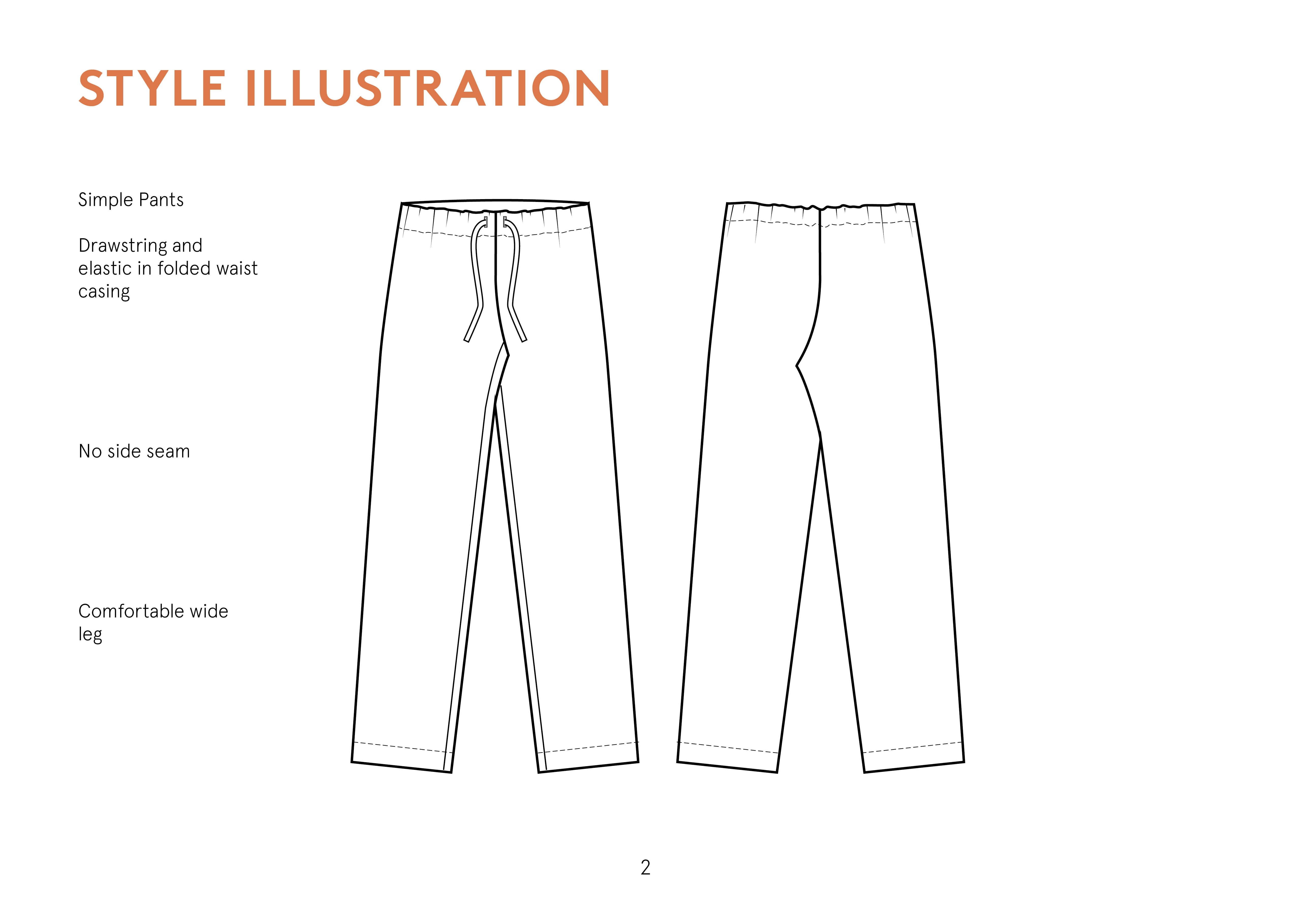 STYLE ILLUSTRATION

Simple Pants

Drawstring and elastic in folded waist casing

No side seam

Comfortable wide leg

2